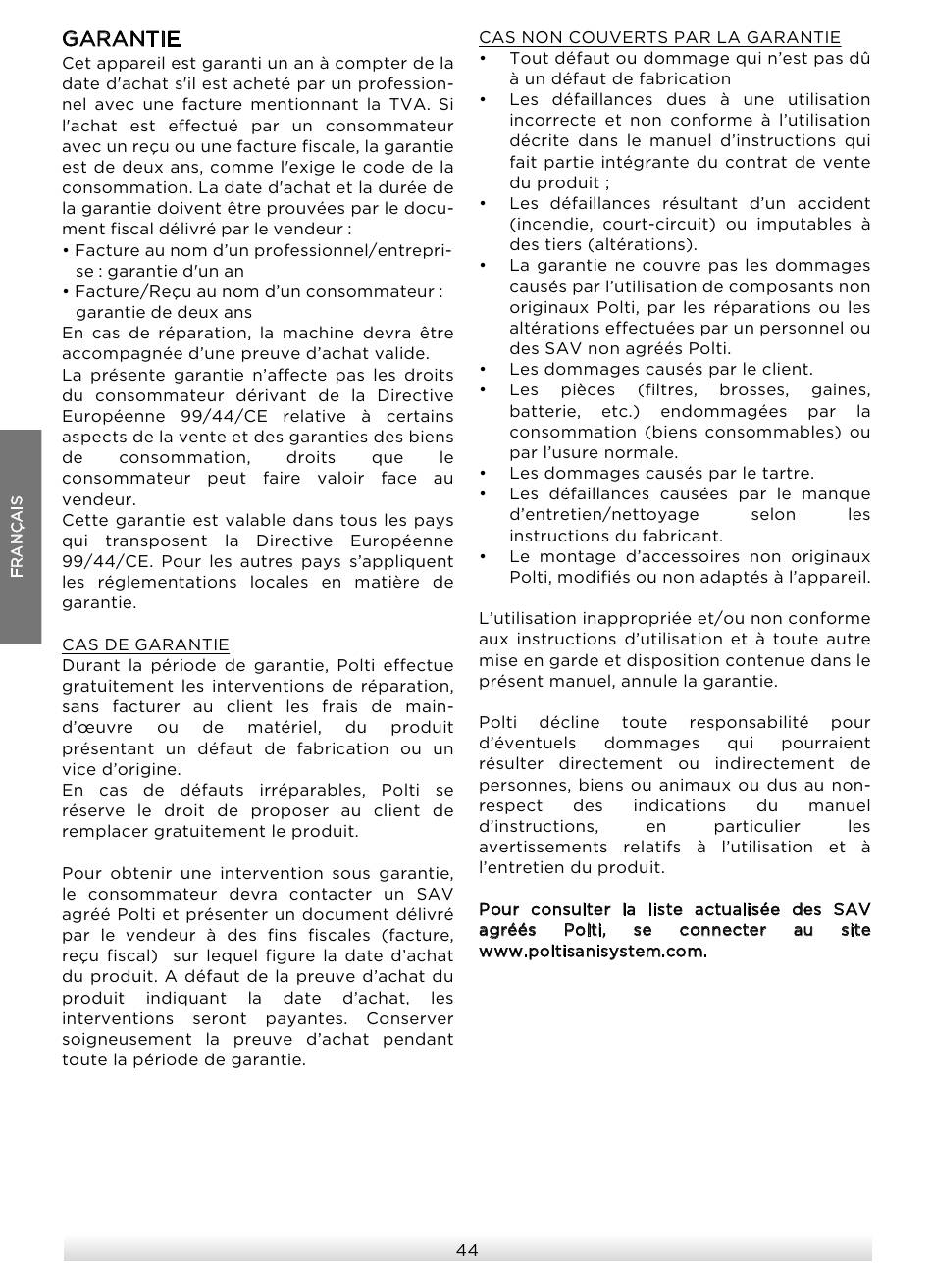 FRANÇAIS

GARANTIE
Cet appareil est garanti un an à compter de la date d'achat s'il est acheté par un professionnel avec une facture mentionnant la TVA. Si l'achat est effectué par un consommateur avec un reçu ou une facture fiscale, la garantie est de deux ans, comme l'exige le code de la consommation. La date d'achat et la durée de la garantie doivent être prouvées par le document fiscal délivré par le vendeur :
• Facture au nom d'un professionnel/entreprise : garantie d'un an
• Facture/Reçu au nom d'un consommateur : garantie de deux ans
En cas de réparation, la machine devra être accompagnée d'une preuve d'achat valide.
La présente garantie n'affecte pas les droits du consommateur dérivant de la Directive Européenne 99/44/CE relative à certains aspects de la vente et des garanties des biens de consommation, droits que le consommateur peut faire valoir face au vendeur.
Cette garantie est valable dans tous les pays qui transposent la Directive Européenne 99/44/CE. Pour les autres pays s'appliquent les réglementations locales en matière de garantie.

CAS DE GARANTIE
Durant la période de garantie, Polti effectue gratuitement les interventions de réparation, sans facturer au client les frais de main-d'œuvre ou de matériel, du produit présentant un défaut de fabrication ou un vice d'origine.
En cas de défauts irréparables, Polti se réserve le droit de proposer au client de remplacer gratuitement le produit.

Pour obtenir une intervention sous garantie, le consommateur devra contacter un SAV agréé Polti et présenter un document délivré par le vendeur à des fins fiscales (facture, reçu fiscal) sur lequel figure la date d'achat du produit. A défaut de la preuve d'achat du produit indiquant la date d'achat, les interventions seront payantes. Conserver soigneusement la preuve d'achat pendant toute la période de garantie.

CAS NON COUVERTS PAR LA GARANTIE
• Tout défaut ou dommage qui n'est pas dû à un défaut de fabrication
• Les défaillances dues à une utilisation incorrecte et non conforme à l'utilisation décrite dans le manuel d'instructions qui fait partie intégrante du contrat de vente du produit ;
• Les défaillances résultant d'un accident (incendie, court-circuit) ou imputables à des tiers (altérations).
• La garantie ne couvre pas les dommages causés par l'utilisation de composants non originaux Polti, par les réparations ou les altérations effectuées par un personnel ou des SAV non agréés Polti.
• Les dommages causés par le client.
• Les pièces (filtres, brosses, gaines, batterie, etc.) endommagées par la consommation (biens consommables) ou par l'usure normale.
• Les dommages causés par le tartre.
• Les défaillances causées par le manque d'entretien/nettoyage selon les instructions du fabricant.
• Le montage d'accessoires non originaux Polti, modifiés ou non adaptés à l'appareil.

L'utilisation inappropriée et/ou non conforme aux instructions d'utilisation et à toute autre mise en garde et disposition contenue dans le présent manuel, annule la garantie.

Polti décline toute responsabilité pour d'éventuels dommages qui pourraient résulter directement ou indirectement de personnes, biens ou animaux ou dus au non-respect des indications du manuel d'instructions, en particulier les avertissements relatifs à l'utilisation et à l'entretien du produit.

Pour consulter la liste actualisée des SAV agréés Polti, se connecter au site www.poltisanisystem.com.

44